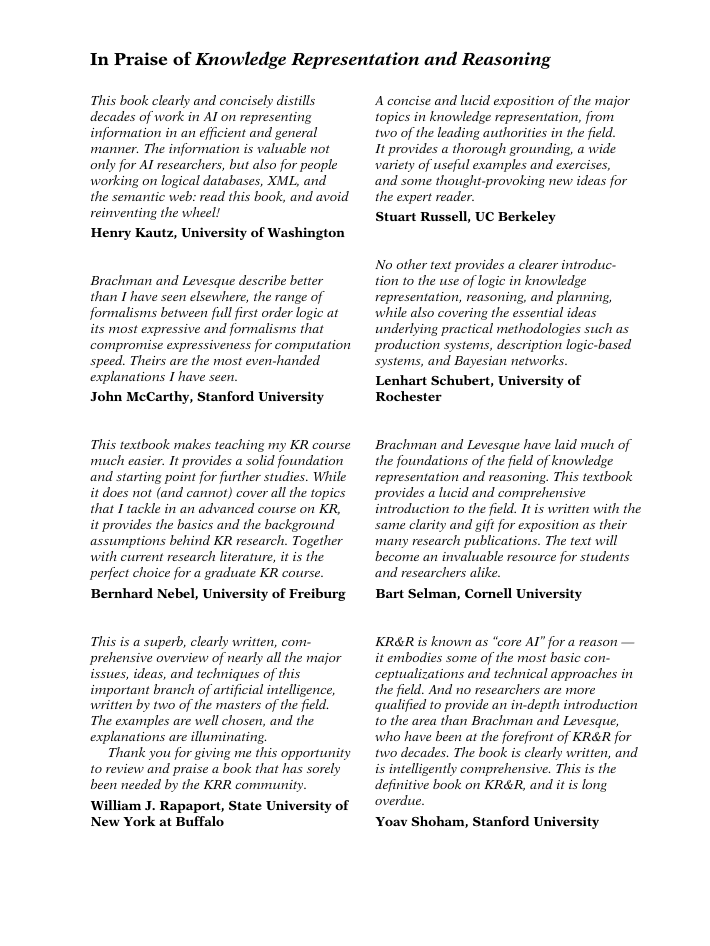 In Praise of Knowledge Representation and Reasoning

This book clearly and concisely distills decades of work in AI on representing information in an efficient and general manner. The information is valuable not only for AI researchers, but also for people working on logical databases, XML, and the semantic web: read this book, and avoid reinventing the wheel!

Henry Kautz, University of Washington

Brachman and Levesque describe better than I have seen elsewhere, the range of formalisms between full first order logic at its most expressive and formalisms that compromise expressiveness for computation speed. Theirs are the most even-handed explanations I have seen.

John McCarthy, Stanford University

This textbook makes teaching my KR course much easier. It provides a solid foundation and starting point for further studies. While it does not (and cannot) cover all the topics that I tackle in an advanced course on KR, it provides the basics and the background assumptions behind KR research. Together with current research literature, it is the perfect choice for a graduate KR course.

Bernhard Nebel, University of Freiburg

This is a superb, clearly written, comprehensive overview of nearly all the major issues, ideas, and techniques of this important branch of artificial intelligence, written by two of the masters of the field. The examples are well chosen, and the explanations are illuminating.

Thank you for giving me this opportunity to review and praise a book that has sorely been needed by the KRR community.

William J. Rapaport, State University of New York at Buffalo

A concise and lucid exposition of the major topics in knowledge representation, from two of the leading authorities in the field. It provides a thorough grounding, a wide variety of useful examples and exercises, and some thought-provoking new ideas for the expert reader.

Stuart Russell, UC Berkeley

No other text provides a clearer introduction to the use of logic in knowledge representation, reasoning, and planning, while also covering the essential ideas underlying practical methodologies such as production systems, description logic-based systems, and Bayesian networks.

Lenhart Schubert, University of Rochester

Brachman and Levesque have laid much of the foundations of the field of knowledge representation and reasoning. This textbook provides a lucid and comprehensive introduction to the field. It is written with the same clarity and gift for exposition as their many research publications. The text will become an invaluable resource for students and researchers alike.

Bart Selman, Cornell University

KR&R is known as “core AI” for a reason — it embodies some of the most basic conceptualizations and technical approaches in the field. And no researchers are more qualified to provide an in-depth introduction to the area than Brachman and Levesque, who have been at the forefront of KR&R for two decades. The book is clearly written, and is intelligently comprehensive. This is the definitive book on KR&R, and it is long overdue.

Yoav Shoham, Stanford University